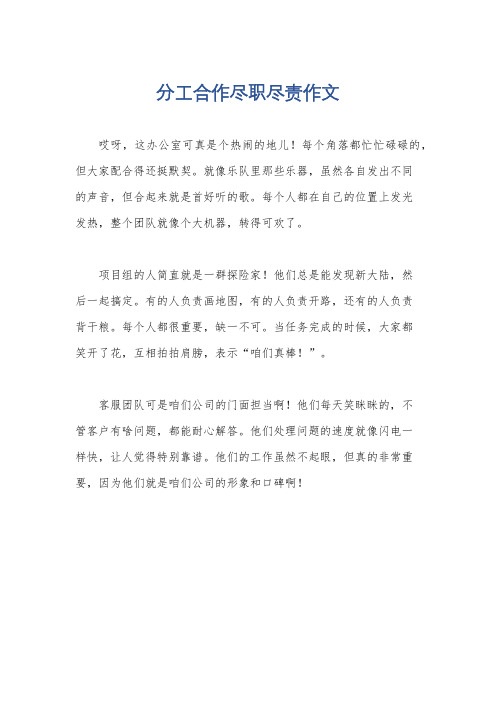 分工合作尽职尽责作文

哎呀，这办公室可真是个热闹的地儿！每个角落都忙忙碌碌的，但大家配合得还挺默契。就像乐队里那些乐器，虽然各自发出不同的声音，但合起来就是首好听的歌。每个人都在自己的位置上发光发热，整个团队就像个大机器，转得可欢了。

项目组的人简直就是一群探险家！他们总是能发现新大陆，然后一起搞定。有的人负责画地图，有的人负责开路，还有的人负责背干粮。每个人都很重要，缺一不可。当任务完成的时候，大家都笑开了花，互相拍拍肩膀，表示“咱们真棒！”。

客服团队可是咱们公司的门面担当啊！他们每天笑眯眯的，不管客户有啥问题，都能耐心解答。他们处理问题的速度就像闪电一样快，让人觉得特别靠谱。他们的工作虽然不起眼，但真的非常重要，因为他们就是咱们公司的形象和口碑啊！